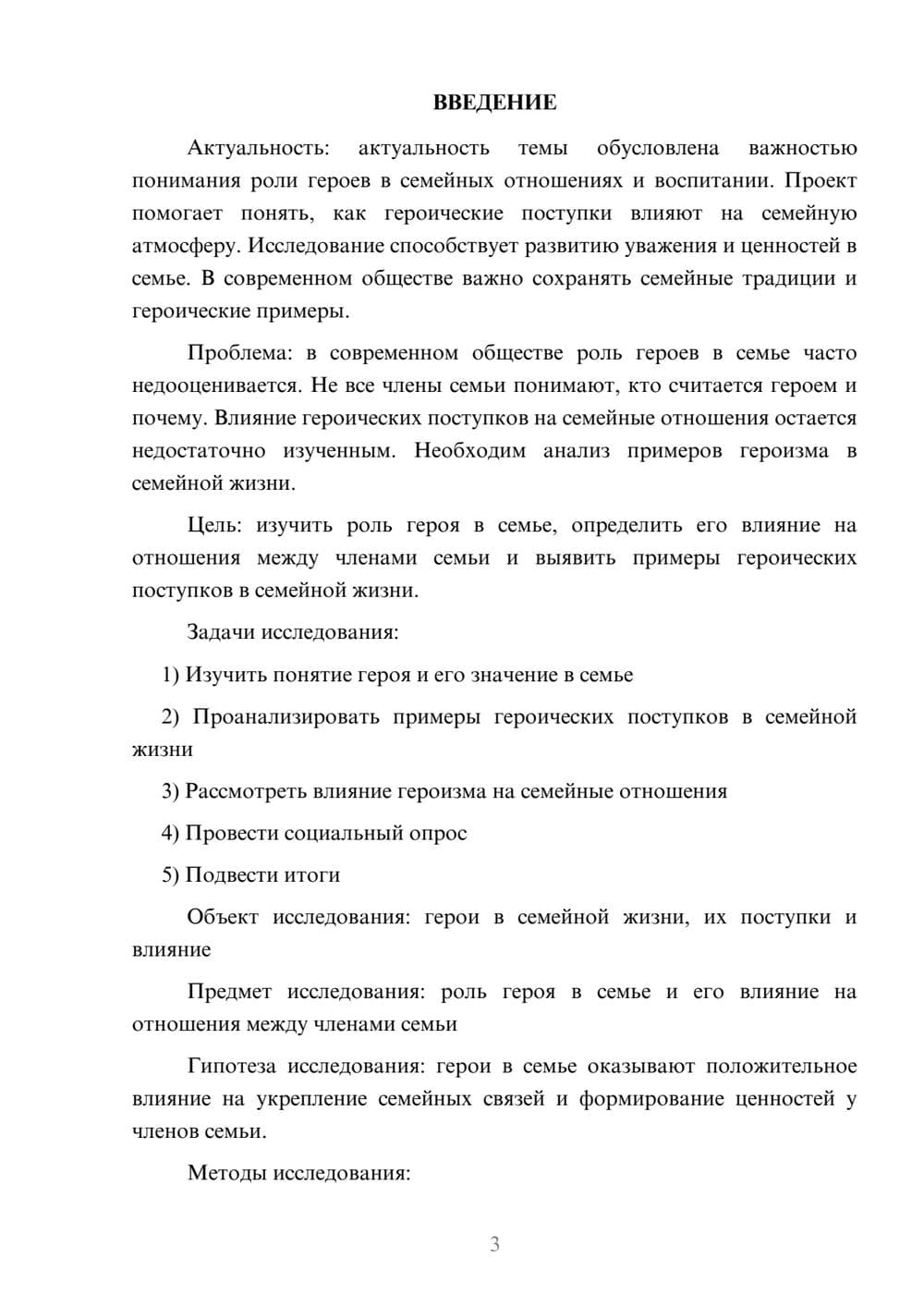 ВВЕДЕНИЕ

Актуальность: актуальность темы обусловлена важностью понимания роли героев в семейных отношениях и воспитании. Проект помогает понять, как героические поступки влияют на семейную атмосферу. Исследование способствует развитию уважения и ценностей в семье. В современном обществе важно сохранять семейные традиции и героические примеры.

Проблема: в современном обществе роль героев в семье часто недооценивается. Не все члены семьи понимают, кто считается героем и почему. Влияние героических поступков на семейные отношения остается недостаточно изученным. Необходим анализ примеров героизма в семейной жизни.

Цель: изучить роль героя в семье, определить его влияние на отношения между членами семьи и выявить примеры героических поступков в семейной жизни.

Задачи исследования:

1) Изучить понятие героя и его значение в семье

2) Проанализировать примеры героических поступков в семейной жизни

3) Рассмотреть влияние героизма на семейные отношения

4) Провести социальный опрос

5) Подвести итоги

Объект исследования: герои в семейной жизни, их поступки и влияние

Предмет исследования: роль героя в семье и его влияние на отношения между членами семьи

Гипотеза исследования: герои в семье оказывают положительное влияние на укрепление семейных связей и формирование ценностей у членов семьи.

Методы исследования:

3